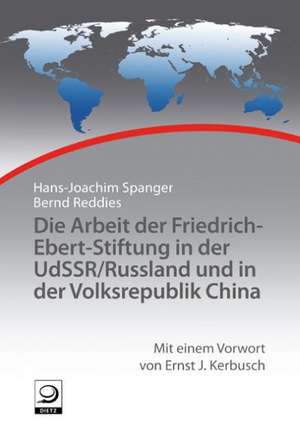 Hans-Joachim Spanger
Bernd Reddies

Die Arbeit der Friedrich-Ebert-Stiftung in der UdSSR/Russland und in der Volksrepublik China

Mit einem Vorwort von Ernst J. Kerbusch

DIETZ